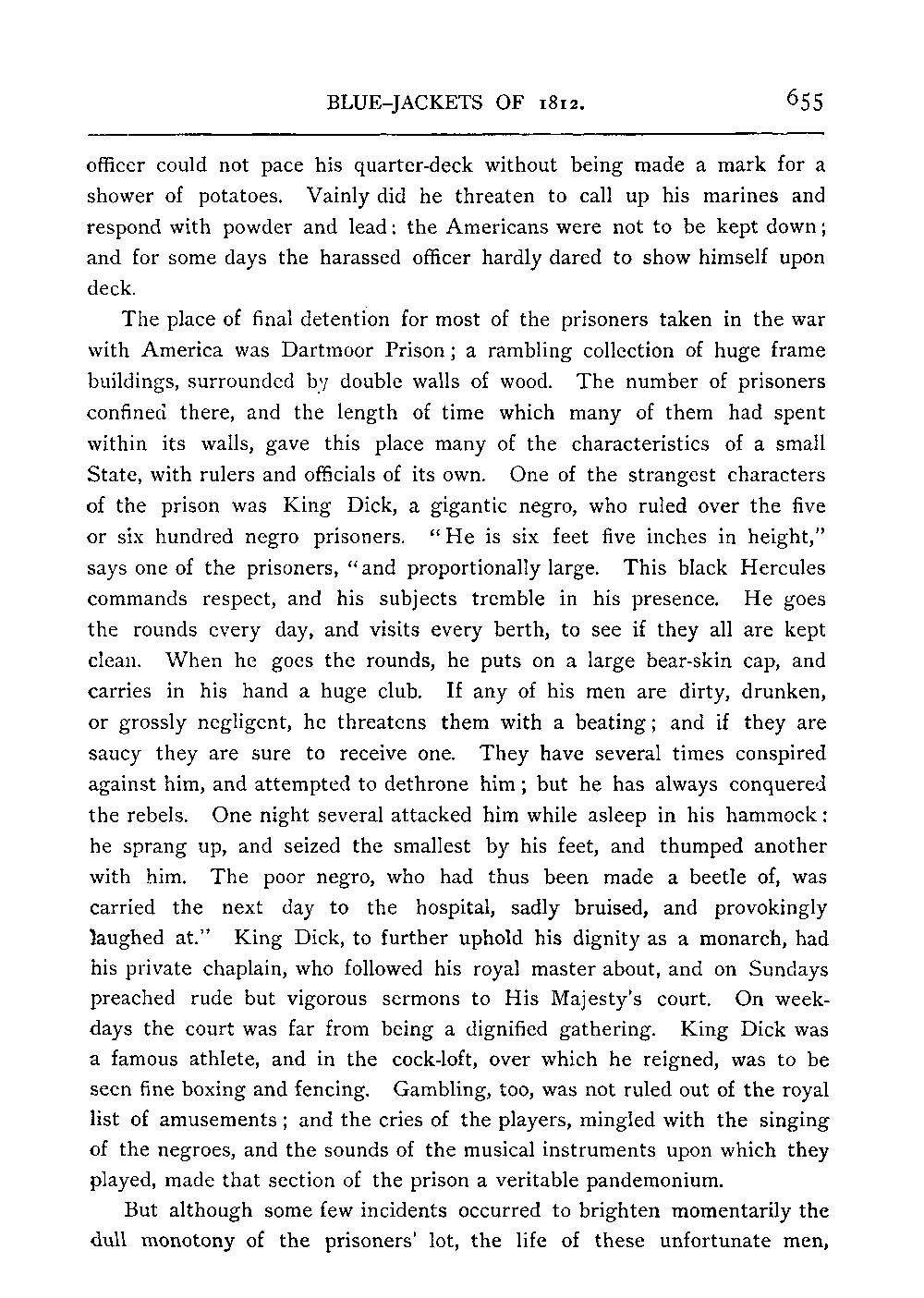 BLUE-JACKETS OF 1812. 655

officer could not pace his quarter-deck without being made a mark for a shower of potatoes. Vainly did he threaten to call up his marines and respond with powder and lead: the Americans were not to be kept down; and for some days the harassed officer hardly dared to show himself upon deck.

The place of final detention for most of the prisoners taken in the war with America was Dartmoor Prison; a rambling collection of huge frame buildings, surrounded by double walls of wood. The number of prisoners confined there, and the length of time which many of them had spent within its walls, gave this place many of the characteristics of a small State, with rulers and officials of its own. One of the strangest characters of the prison was King Dick, a gigantic negro, who ruled over the five or six hundred negro prisoners. "He is six feet five inches in height," says one of the prisoners, "and proportionally large. This black Hercules commands respect, and his subjects tremble in his presence. He goes the rounds every day, and visits every berth, to see if they all are kept clean. When he goes the rounds, he puts on a large bear-skin cap, and carries in his hand a huge club. If any of his men are dirty, drunken, or grossly negligent, he threatens them with a beating; and if they are saucy they are sure to receive one. They have several times conspired against him, and attempted to dethrone him; but he has always conquered the rebels. One night several attacked him while asleep in his hammock: he sprang up, and seized the smallest by his feet, and thumped another with him. The poor negro, who had thus been made a beetle of, was carried the next day to the hospital, sadly bruised, and provokingly laughed at." King Dick, to further uphold his dignity as a monarch, had his private chaplain, who followed his royal master about, and on Sundays preached rude but vigorous sermons to His Majesty's court. On weekdays the court was far from being a dignified gathering. King Dick was a famous athlete, and in the cock-loft, over which he reigned, was to be seen fine boxing and fencing. Gambling, too, was not ruled out of the royal list of amusements; and the cries of the players, mingled with the singing of the negroes, and the sounds of the musical instruments upon which they played, made that section of the prison a veritable pandemonium.

But although some few incidents occurred to brighten momentarily the dull monotony of the prisoners' lot, the life of these unfortunate men,